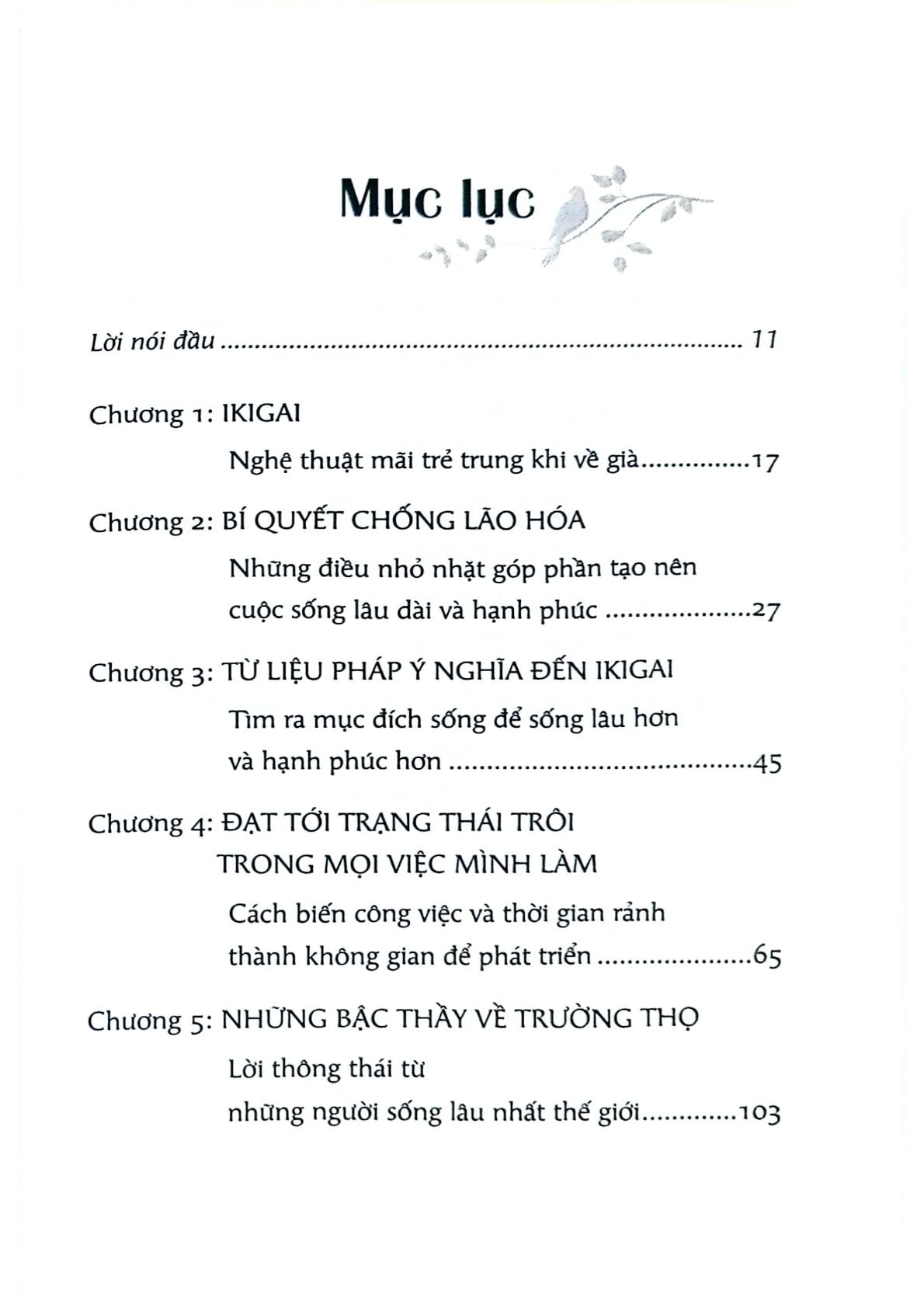 Mục lục

Lời nói đầu 11

Chương 1: IKIGAI

Nghệ thuật mãi trẻ trung khi về già 17

Chương 2: BÍ QUYẾT CHỐNG LÃO HÓA

Những điều nhỏ nhặt góp phần tạo nên cuộc sống lâu dài và hạnh phúc 27

Chương 3: TỪ LIỆU PHÁP Ý NGHĨA ĐẾN IKIGAI

Tìm ra mục đích sống để sống lâu hơn và hạnh phúc hơn 45

Chương 4: ĐẠT TỚI TRẠNG THÁI TRÔI TRONG MỌI VIỆC MÌNH LÀM

Cách biến công việc và thời gian rảnh thành không gian để phát triển 65

Chương 5: NHỮNG BẬC THẦY VỀ TRƯỜNG THỌ

Lời thông thái từ những người sống lâu nhất thế giới 103